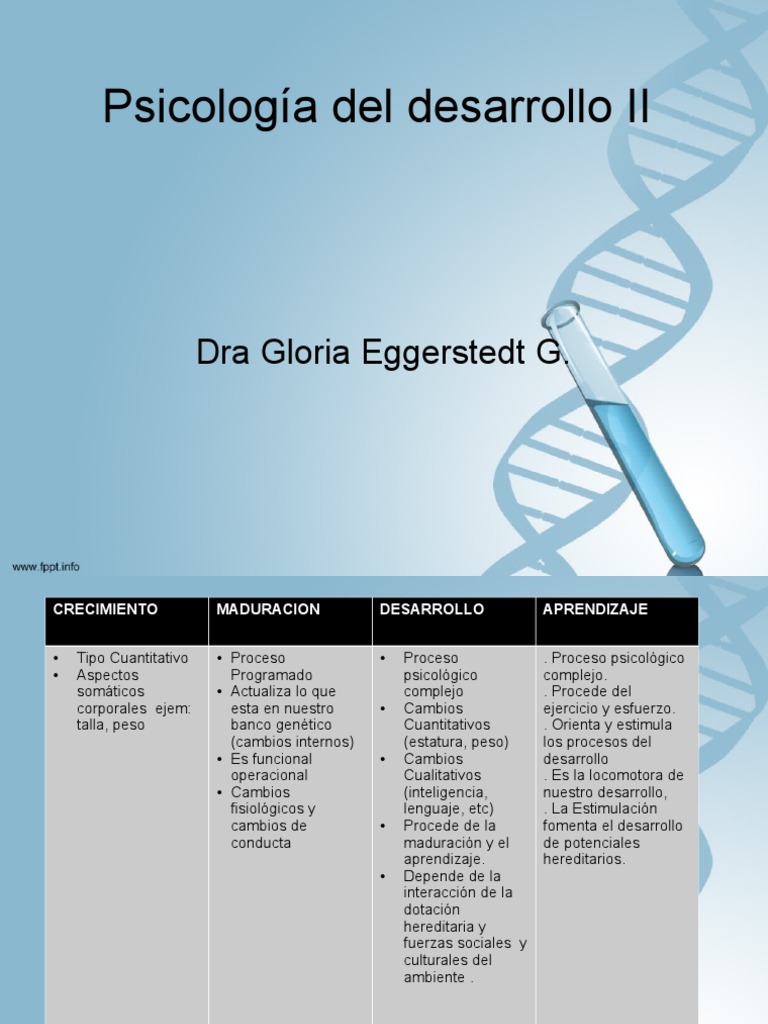 Psicología del desarrollo II

Dra Gloria Eggerstedt G.

www.fppt.info

| CRECIMIENTO | MADURACION | DESARROLLO | APRENDIZAJE |
|---|---|---|---|
| • Tipo Cuantitativo • Aspectos somáticos corporales ejem: talla, peso | • Proceso Programado • Actualiza lo que esta en nuestro banco genético (cambios internos) • Es funcional operacional • Cambios fisiológicos y cambios de conducta | • Proceso psicológico complejo • Cambios Cuantitativos (estatura, peso) • Cambios Cualitativos (inteligencia, lenguaje, etc) • Procede de la maduración y el aprendizaje. • Depende de la interacción de la dotación hereditaria y fuerzas sociales y culturales del ambiente . | . Proceso psicológico complejo. . Procede del ejercicio y esfuerzo. . Orienta y estimula los procesos del desarrollo . Es la locomotora de nuestro desarrollo, . La Estimulación fomenta el desarrollo de potenciales hereditarios. |